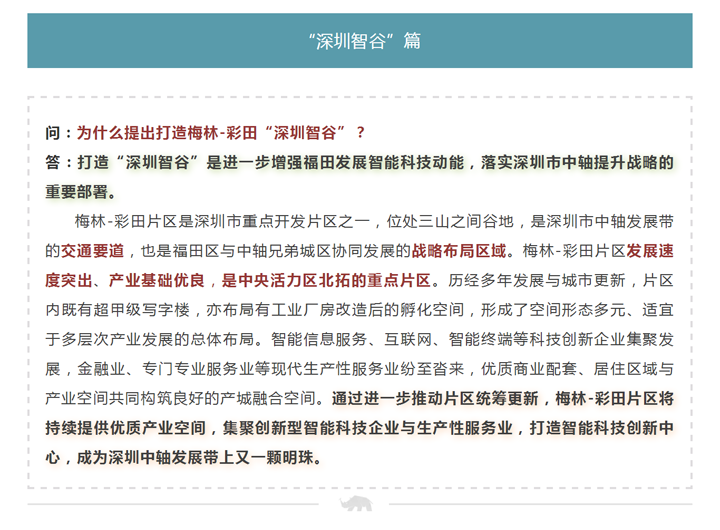 “深圳智谷”篇

问：为什么提出打造梅林-彩田“深圳智谷”？
答：打造“深圳智谷”是进一步增强福田发展智能科技动能，落实深圳市中轴提升战略的重要部署。

梅林-彩田片区是深圳市重点开发片区之一，位处三山之间谷地，是深圳市中轴发展带的交通要道，也是福田区与中轴兄弟城区协同发展的战略布局区域。梅林-彩田片区发展速度突出、产业基础优良，是中央活力区北拓的重点片区。历经多年发展与城市更新，片区内既有超甲级写字楼，亦布局有工业厂房改造后的孵化空间，形成了空间形态多元、适宜于多层次产业发展的总体布局。智能信息服务、互联网、智能终端等科技创新企业集聚发展，金融业、专门专业服务业等现代生产性服务业纷至沓来，优质商业配套、居住区域与产业空间共同构筑良好的产城融合空间。通过进一步推动片区统筹更新，梅林-彩田片区将持续提供优质产业空间，集聚创新型智能科技企业与生产性服务业，打造智能科技创新中心，成为深圳中轴发展带上又一颗明珠。